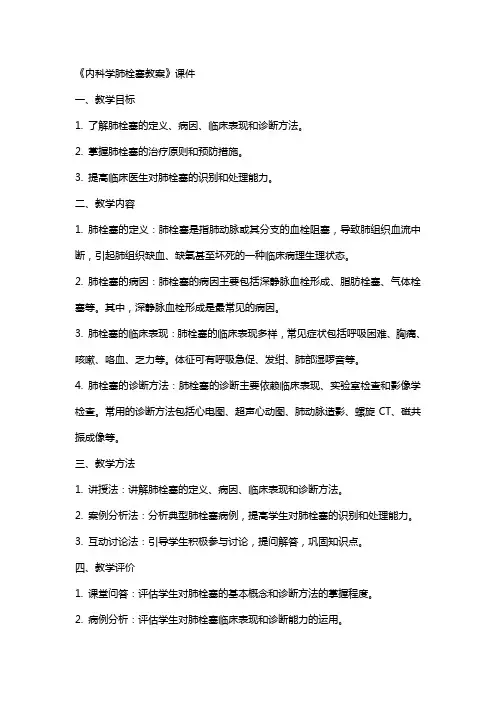 《内科学肺栓塞教案》课件

一、教学目标

1. 了解肺栓塞的定义、病因、临床表现和诊断方法。

2. 掌握肺栓塞的治疗原则和预防措施。

3. 提高临床医生对肺栓塞的识别和处理能力。

二、教学内容

1. 肺栓塞的定义：肺栓塞是指肺动脉或其分支的血栓阻塞，导致肺组织血流中断，引起肺组织缺血、缺氧甚至坏死的一种临床病理生理状态。

2. 肺栓塞的病因：肺栓塞的病因主要包括深静脉血栓形成、脂肪栓塞、气体栓塞等。其中，深静脉血栓形成是最常见的病因。

3. 肺栓塞的临床表现：肺栓塞的临床表现多样，常见症状包括呼吸困难、胸痛、咳嗽、咯血、乏力等。体征可有呼吸急促、发绀、肺部湿啰音等。

4. 肺栓塞的诊断方法：肺栓塞的诊断主要依赖临床表现、实验室检查和影像学检查。常用的诊断方法包括心电图、超声心动图、肺动脉造影、螺旋 CT、磁共振成像等。

三、教学方法

1. 讲授法：讲解肺栓塞的定义、病因、临床表现和诊断方法。

2. 案例分析法：分析典型肺栓塞病例，提高学生对肺栓塞的识别和处理能力。

3. 互动讨论法：引导学生积极参与讨论，提问解答，巩固知识点。

四、教学评价

1. 课堂问答：评估学生对肺栓塞的基本概念和诊断方法的掌握程度。

2. 病例分析：评估学生对肺栓塞临床表现和诊断能力的运用。